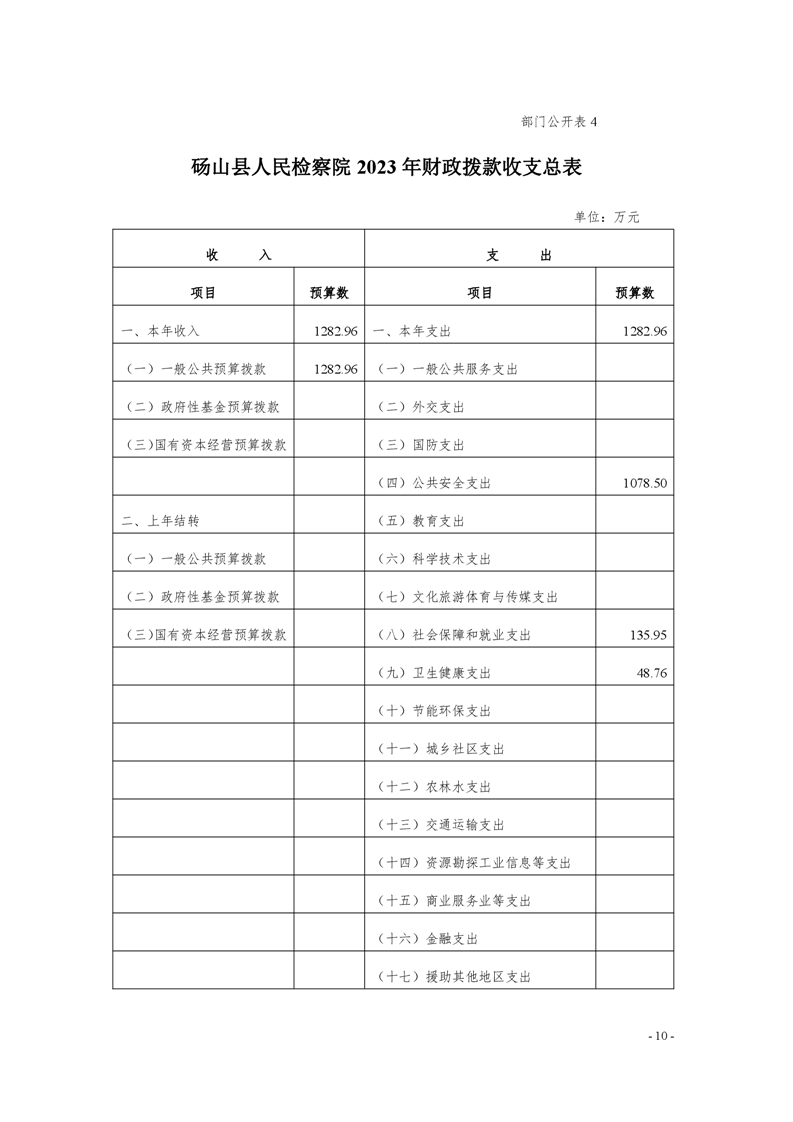 部门公开表4

砀山县人民检察院2023年财政拨款收支总表

单位：万元

| 收 入 | | 支 出 | |
|---|---|---|---|
| 项目 | 预算数 | 项目 | 预算数 |
| 一、本年收入 | 1282.96 | 一、本年支出 | 1282.96 |
| （一）一般公共预算拨款 | 1282.96 | （一）一般公共服务支出 | |
| （二）政府性基金预算拨款 | | （二）外交支出 | |
| （三）国有资本经营预算拨款 | | （三）国防支出 | |
| | | （四）公共安全支出 | 1078.50 |
| 二、上年结转 | | （五）教育支出 | |
| （一）一般公共预算拨款 | | （六）科学技术支出 | |
| （二）政府性基金预算拨款 | | （七）文化旅游体育与传媒支出 | |
| （三）国有资本经营预算拨款 | | （八）社会保障和就业支出 | 135.95 |
| | | （九）卫生健康支出 | 48.76 |
| | | （十）节能环保支出 | |
| | | （十一）城乡社区支出 | |
| | | （十二）农林水支出 | |
| | | （十三）交通运输支出 | |
| | | （十四）资源勘探工业信息等支出 | |
| | | （十五）商业服务业等支出 | |
| | | （十六）金融支出 | |
| | | （十七）援助其他地区支出 | |

- 10 -